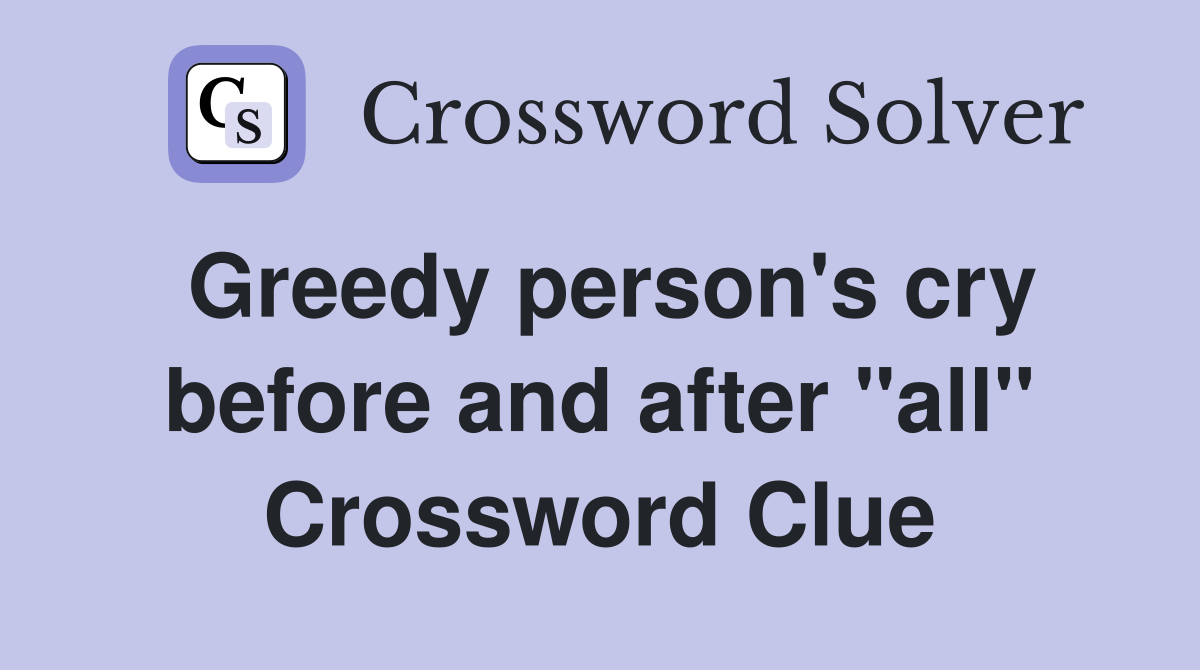 CS

Crossword Solver

Greedy person's cry before and after "all" Crossword Clue